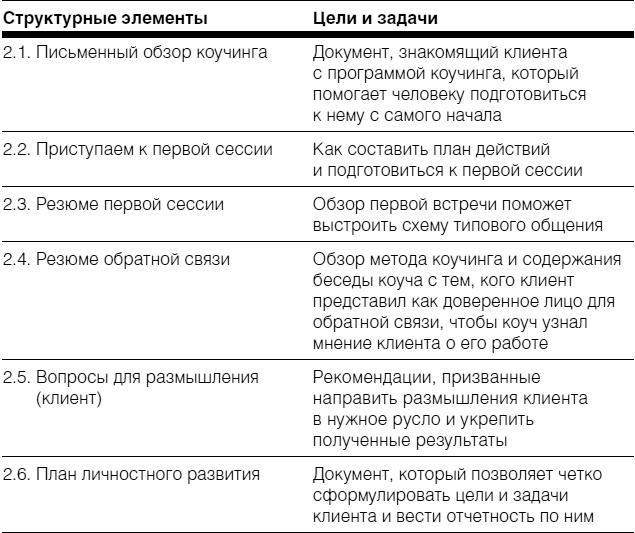 | Структурные элементы | Цели и задачи |
|---|---|
| 2.1. Письменный обзор коучинга | Документ, знакомящий клиента с программой коучинга, который помогает человеку подготовиться к нему с самого начала |
| 2.2. Приступаем к первой сессии | Как составить план действий и подготовиться к первой сессии |
| 2.3. Резюме первой сессии | Обзор первой встречи поможет выстроить схему типового общения |
| 2.4. Резюме обратной связи | Обзор метода коучинга и содержания беседы коуча с тем, кого клиент представил как доверенное лицо для обратной связи, чтобы коуч узнал мнение клиента о его работе |
| 2.5. Вопросы для размышления (клиент) | Рекомендации, призванные направить размышления клиента в нужное русло и укрепить полученные результаты |
| 2.6. План личностного развития | Документ, который позволяет четко сформулировать цели и задачи клиента и вести отчетность по ним |